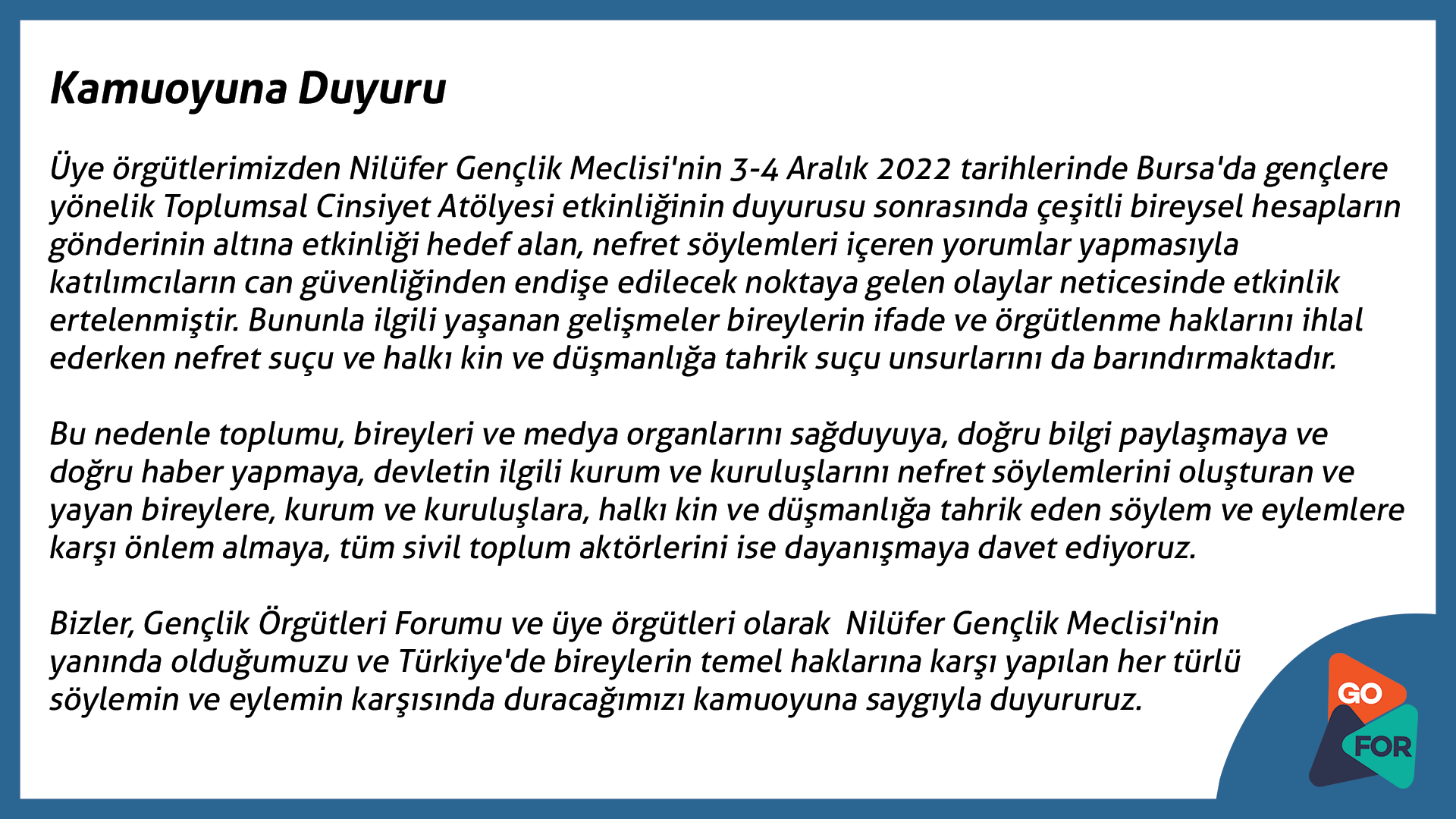 Kamuoyuna Duyuru

Üye örgütlerimizden Nilüfer Gençlik Meclisi'nin 3-4 Aralık 2022 tarihlerinde Bursa'da gençlere yönelik Toplumsal Cinsiyet Atölyesi etkinliğinin duyurusu sonrasında çeşitli bireysel hesapların gönderinin altına etkinliği hedef alan, nefret söylemleri içeren yorumlar yapmasıyla katılımcıların can güvenliğinden endişe edilecek noktaya gelen olaylar neticesinde etkinlik ertelenmiştir. Bununla ilgili yaşanan gelişmeler bireylerin ifade ve örgütlenme haklarını ihlal ederken nefret suçu ve halkı kin ve düşmanlığa tahrik suçu unsurlarını da barındırmaktadır.

Bu nedenle toplumu, bireyleri ve medya organlarını sağduyuya, doğru bilgi paylaşmaya ve doğru haber yapmaya, devletin ilgili kurum ve kuruluşlarını nefret söylemlerini oluşturan ve yayan bireylere, kurum ve kuruluşlara, halkı kin ve düşmanlığa tahrik eden söylem ve eylemlere karşı önlem almaya, tüm sivil toplum aktörlerini ise dayanışmaya davet ediyoruz.

Bizler, Gençlik Örgütleri Forumu ve üye örgütleri olarak Nilüfer Gençlik Meclisi'nin yanında olduğumuzu ve Türkiye'de bireylerin temel haklarına karşı yapılan her türlü söylemin ve eylemin karşısında duracağımızı kamuoyuna saygıyla duyururuz.

GO FOR